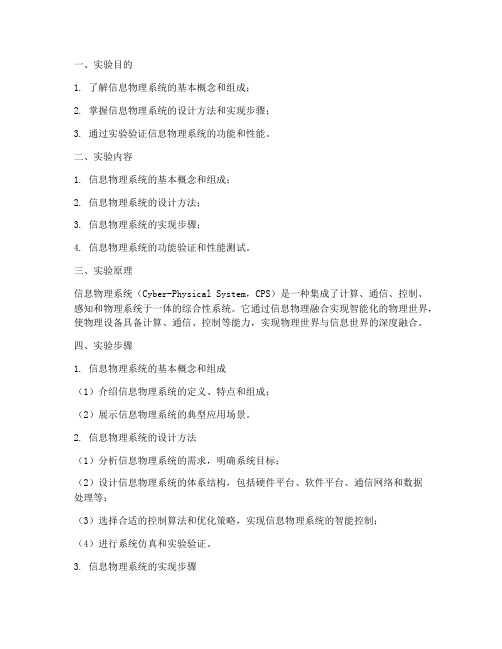 一、实验目的

1. 了解信息物理系统的基本概念和组成；

2. 掌握信息物理系统的设计方法和实现步骤；

3. 通过实验验证信息物理系统的功能和性能。

二、实验内容

1. 信息物理系统的基本概念和组成；

2. 信息物理系统的设计方法；

3. 信息物理系统的实现步骤；

4. 信息物理系统的功能验证和性能测试。

三、实验原理

信息物理系统（Cyber-Physical System，CPS）是一种集成了计算、通信、控制、感知和物理系统于一体的综合性系统。它通过信息物理融合实现智能化的物理世界，使物理设备具备计算、通信、控制等能力，实现物理世界与信息世界的深度融合。

四、实验步骤

1. 信息物理系统的基本概念和组成

（1）介绍信息物理系统的定义、特点和组成；

（2）展示信息物理系统的典型应用场景。

2. 信息物理系统的设计方法

（1）分析信息物理系统的需求，明确系统目标；

（2）设计信息物理系统的体系结构，包括硬件平台、软件平台、通信网络和数据处理等；

（3）选择合适的控制算法和优化策略，实现信息物理系统的智能控制；

（4）进行系统仿真和实验验证。

3. 信息物理系统的实现步骤